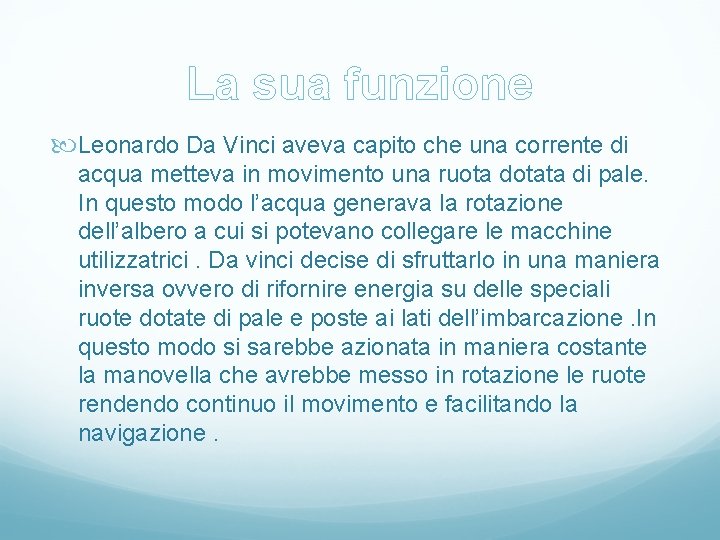 La sua funzione

Leonardo Da Vinci aveva capito che una corrente di acqua metteva in movimento una ruota dotata di pale. In questo modo l’acqua generava la rotazione dell’albero a cui si potevano collegare le macchine utilizzatrici . Da vinci decise di sfruttarlo in una maniera inversa ovvero di rifornire energia su delle speciali ruote dotate di pale e poste ai lati dell’imbarcazione .In questo modo si sarebbe azionata in maniera costante la manovella che avrebbe messo in rotazione le ruote rendendo continuo il movimento e facilitando la navigazione .